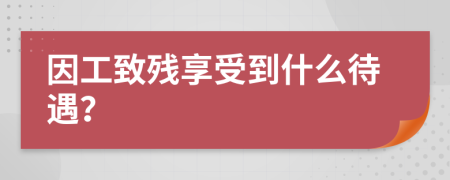 因工致残享受到什么待遇?